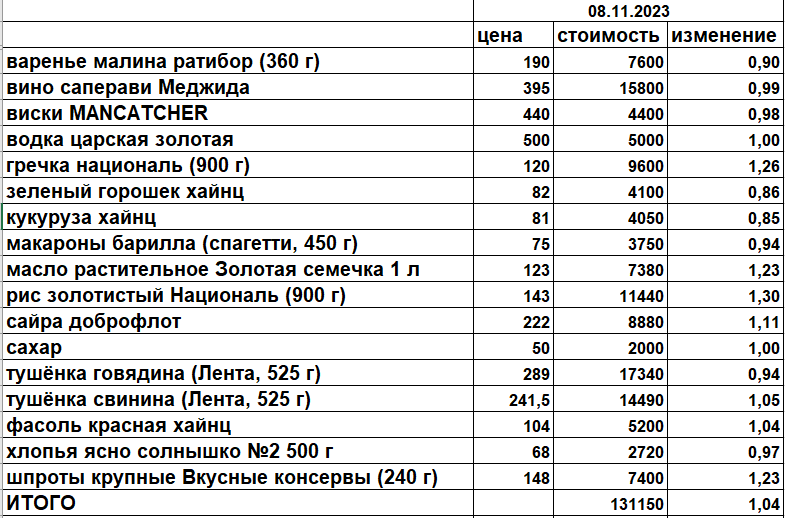 |  | 08.11.2023 | | |
|---|---|---|---|
|  | цена | стоимость | изменение |
| варенье малина ратибор (360 г) | 190 | 7600 | 0,90 |
| вино саперави Меджида | 395 | 15800 | 0,99 |
| виски MANCATCHER | 440 | 4400 | 0,98 |
| водка царская золотая | 500 | 5000 | 1,00 |
| гречка националь (900 г) | 120 | 9600 | 1,26 |
| зеленый горошек хайнц | 82 | 4100 | 0,86 |
| кукуруза хайнц | 81 | 4050 | 0,85 |
| макароны барилла (спагетти, 450 г) | 75 | 3750 | 0,94 |
| масло растительное Золотая семечка 1 л | 123 | 7380 | 1,23 |
| рис золотистый Националь (900 г) | 143 | 11440 | 1,30 |
| сайра доброфлот | 222 | 8880 | 1,11 |
| сахар | 50 | 2000 | 1,00 |
| тушёнка говядина (Лента, 525 г) | 289 | 17340 | 0,94 |
| тушёнка свинина (Лента, 525 г) | 241,5 | 14490 | 1,05 |
| фасоль красная хайнц | 104 | 5200 | 1,04 |
| хлопья ясно солнышко №2 500 г | 68 | 2720 | 0,97 |
| шпроты крупные Вкусные консервы (240 г) | 148 | 7400 | 1,23 |
| ИТОГО |  | 131150 | 1,04 |